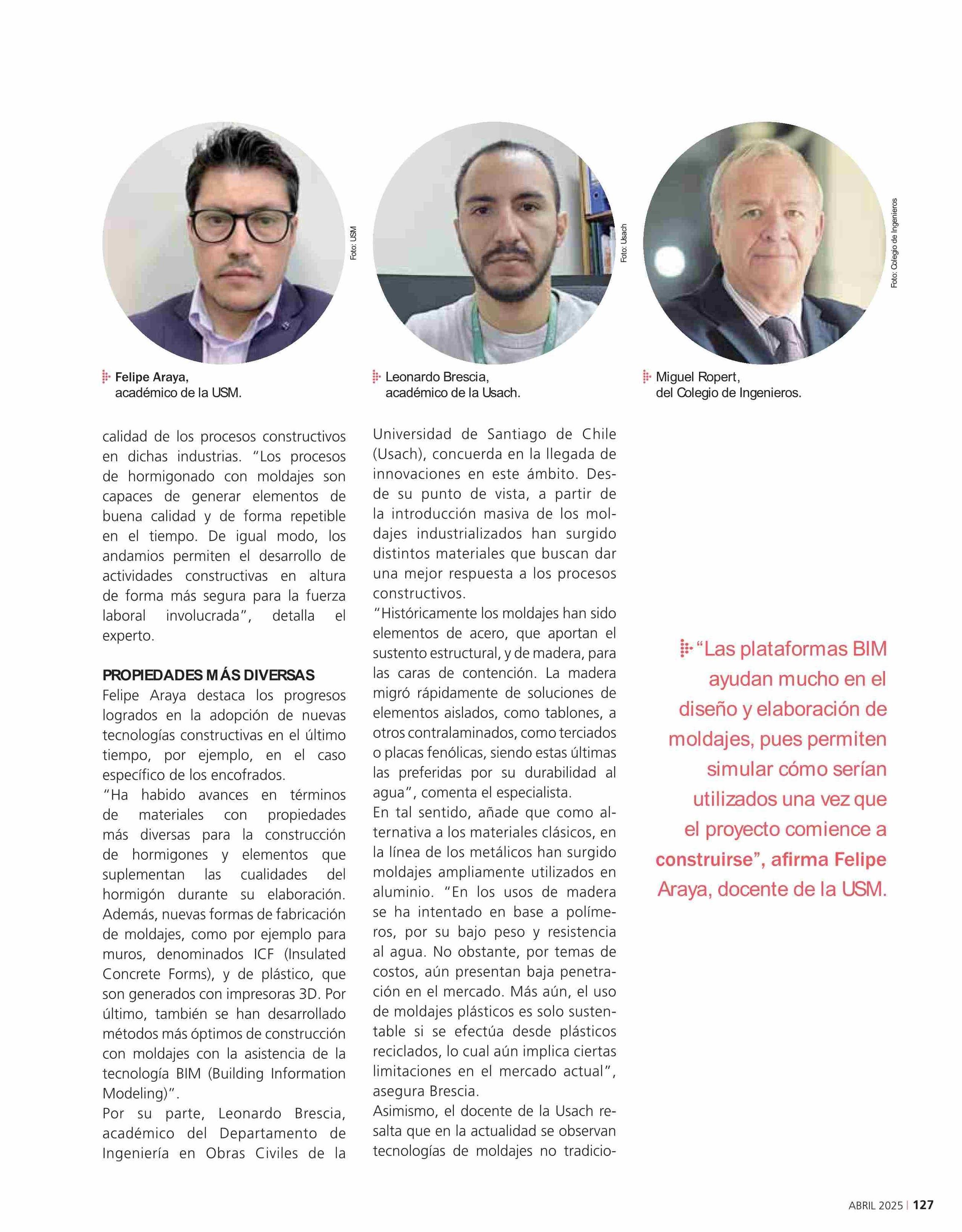 Foto: USM

Felipe Araya, académico de la USM.

Foto: Usach

Leonardo Brescia, académico de la Usach.

Foto: Colegio de Ingenieros

Miguel Ropert, del Colegio de Ingenieros.

calidad de los procesos constructivos en dichas industrias. "Los procesos de hormigonado con moldajes son capaces de generar elementos de buena calidad y de forma repetible en el tiempo. De igual modo, los andamios permiten el desarrollo de actividades constructivas en altura de forma más segura para la fuerza laboral involucrada", detalla el experto.

PROPIEDADES MÁS DIVERSAS
Felipe Araya destaca los progresos logrados en la adopción de nuevas tecnologías constructivas en el último tiempo, por ejemplo, en el caso específico de los encofrados.
"Ha habido avances en términos de materiales con propiedades más diversas para la construcción de hormigones y elementos que suplementan las cualidades del hormigón durante su elaboración. Además, nuevas formas de fabricación de moldajes, como por ejemplo para muros, denominados ICF (Insulated Concrete Forms), y de plástico, que son generados con impresoras 3D. Por último, también se han desarrollado métodos más óptimos de construcción con moldajes con la asistencia de la tecnología BIM (Building Information Modeling)".
Por su parte, Leonardo Brescia, académico del Departamento de Ingeniería en Obras Civiles de la Universidad de Santiago de Chile (Usach), concuerda en la llegada de innovaciones en este ámbito. Desde su punto de vista, a partir de la introducción masiva de los moldajes industrializados han surgido distintos materiales que buscan dar una mejor respuesta a los procesos constructivos.
"Históricamente los moldajes han sido elementos de acero, que aportan el sustento estructural, y de madera, para las caras de contención. La madera migró rápidamente de soluciones de elementos aislados, como tablones, a otros contralaminados, como terciados o placas fenólicas, siendo estas últimas las preferidas por su durabilidad al agua", comenta el especialista.
En tal sentido, añade que como alternativa a los materiales clásicos, en la línea de los metálicos han surgido moldajes ampliamente utilizados en aluminio. "En los usos de madera se ha intentado en base a polímeros, por su bajo peso y resistencia al agua. No obstante, por temas de costos, aún presentan baja penetración en el mercado. Más aún, el uso de moldajes plásticos es solo sustentable si se efectúa desde plásticos reciclados, lo cual aún implica ciertas limitaciones en el mercado actual", asegura Brescia.
Asimismo, el docente de la Usach resalta que en la actualidad se observan tecnologías de moldajes no tradicio-

"Las plataformas BIM ayudan mucho en el diseño y elaboración de moldajes, pues permiten simular cómo serían utilizados una vez que el proyecto comience a construirse", afirma Felipe Araya, docente de la USM.

ABRIL 2025 | 127